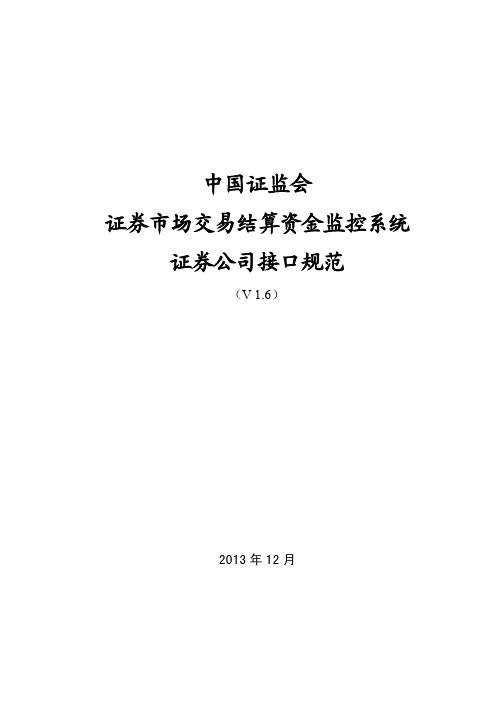 中国证监会

证券市场交易结算资金监控系统

证券公司接口规范

（V 1.6）

2013 年 12 月